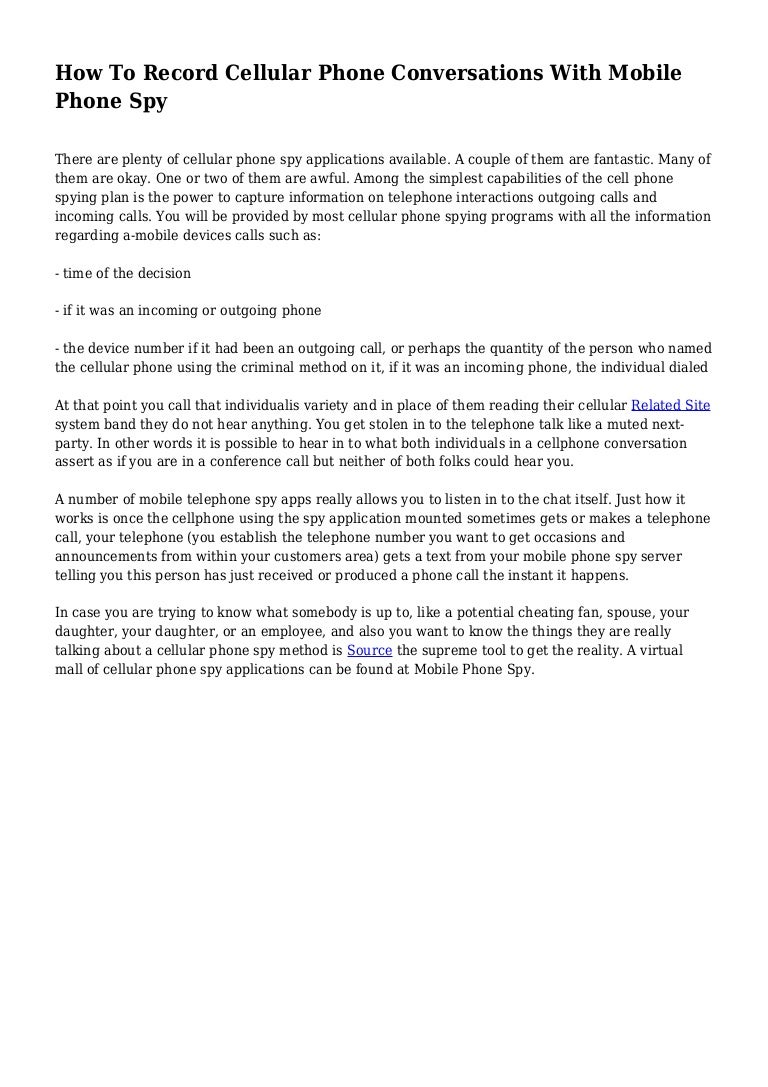 How To Record Cellular Phone Conversations With Mobile Phone Spy

There are plenty of cellular phone spy applications available. A couple of them are fantastic. Many of them are okay. One or two of them are awful. Among the simplest capabilities of the cell phone spying plan is the power to capture information on telephone interactions outgoing calls and incoming calls. You will be provided by most cellular phone spying programs with all the information regarding a-mobile devices calls such as:

- time of the decision

- if it was an incoming or outgoing phone

- the device number if it had been an outgoing call, or perhaps the quantity of the person who named the cellular phone using the criminal method on it, if it was an incoming phone, the individual dialed

At that point you call that individualis variety and in place of them reading their cellular Related Site system band they do not hear anything. You get stolen in to the telephone talk like a muted next-party. In other words it is possible to hear in to what both individuals in a cellphone conversation assert as if you are in a conference call but neither of both folks could hear you.

A number of mobile telephone spy apps really allows you to listen in to the chat itself. Just how it works is once the cellphone using the spy application mounted sometimes gets or makes a telephone call, your telephone (you establish the telephone number you want to get occasions and announcements from within your customers area) gets a text from your mobile phone spy server telling you this person has just received or produced a phone call the instant it happens.

In case you are trying to know what somebody is up to, like a potential cheating fan, spouse, your daughter, your daughter, or an employee, and also you want to know the things they are really talking about a cellular phone spy method is Source the supreme tool to get the reality. A virtual mall of cellular phone spy applications can be found at Mobile Phone Spy.